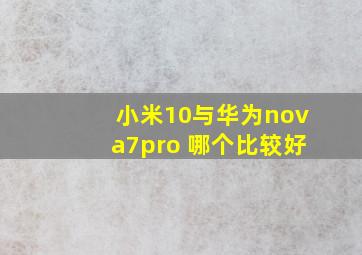 小米10与华为nova7pro 哪个比较好